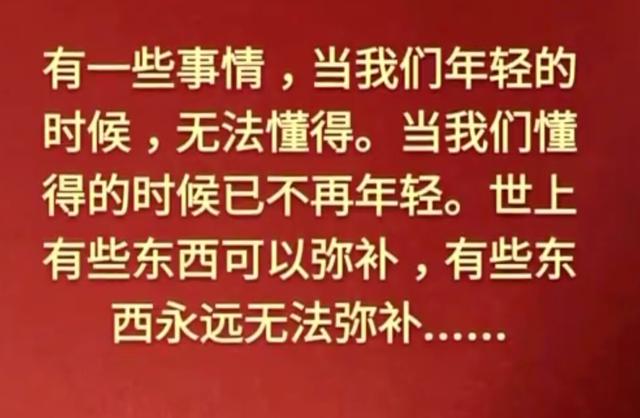 有一些事情，当我们年轻的时候，无法懂得。当我们懂得的时候已不再年轻。世上有些东西可以弥补，有些东西永远无法弥补……